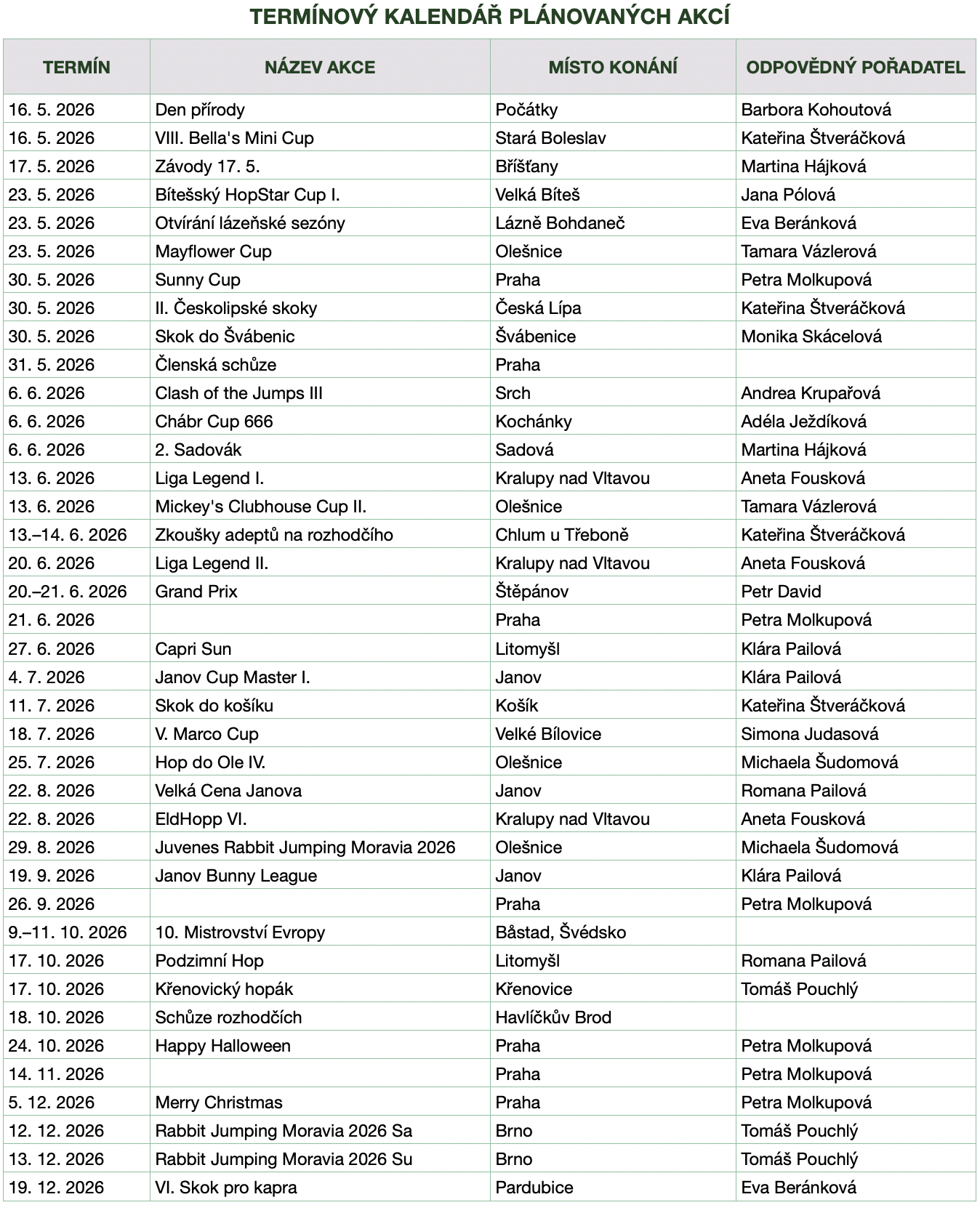 TERMÍNOVÝ KALENDÁŘ PLÁNOVANÝCH AKCÍ

| TERMÍN | NÁZEV AKCE | MÍSTO KONÁNÍ | ODPOVĚDNÝ POŘADATEL |
|---|---|---|---|
| 16. 5. 2026 | Den přírody | Počátky | Barbora Kohoutová |
| 16. 5. 2026 | VIII. Bella's Mini Cup | Stará Boleslav | Kateřina Štveráčková |
| 17. 5. 2026 | Závody 17. 5. | Bříšťany | Martina Hájková |
| 23. 5. 2026 | Bítešský HopStar Cup I. | Velká Bíteš | Jana Pólová |
| 23. 5. 2026 | Otvírání lázeňské sezóny | Lázně Bohdaneč | Eva Beránková |
| 23. 5. 2026 | Mayflower Cup | Olešnice | Tamara Vázlerová |
| 30. 5. 2026 | Sunny Cup | Praha | Petra Molkupová |
| 30. 5. 2026 | II. Českolipské skoky | Česká Lípa | Kateřina Štveráčková |
| 30. 5. 2026 | Skok do Švábenic | Švábenice | Monika Skácelová |
| 31. 5. 2026 | Členská schůze | Praha | |
| 6. 6. 2026 | Clash of the Jumps III | Srch | Andrea Krupařová |
| 6. 6. 2026 | Chábr Cup 666 | Kochánky | Adéla Ježdíková |
| 6. 6. 2026 | 2. Sadovák | Sadová | Martina Hájková |
| 13. 6. 2026 | Liga Legend I. | Kralupy nad Vltavou | Aneta Fousková |
| 13. 6. 2026 | Mickey's Clubhouse Cup II. | Olešnice | Tamara Vázlerová |
| 13.–14. 6. 2026 | Zkoušky adeptů na rozhodčího | Chlum u Třeboně | Kateřina Štveráčková |
| 20. 6. 2026 | Liga Legend II. | Kralupy nad Vltavou | Aneta Fousková |
| 20.–21. 6. 2026 | Grand Prix | Štěpánov | Petr David |
| 21. 6. 2026 | | Praha | Petra Molkupová |
| 27. 6. 2026 | Capri Sun | Litomyšl | Klára Pailová |
| 4. 7. 2026 | Janov Cup Master I. | Janov | Klára Pailová |
| 11. 7. 2026 | Skok do košíku | Košík | Kateřina Štveráčková |
| 18. 7. 2026 | V. Marco Cup | Velké Bílovice | Simona Judasová |
| 25. 7. 2026 | Hop do Ole IV. | Olešnice | Michaela Šudomová |
| 22. 8. 2026 | Velká Cena Janova | Janov | Romana Pailová |
| 22. 8. 2026 | EldHopp VI. | Kralupy nad Vltavou | Aneta Fousková |
| 29. 8. 2026 | Juvenes Rabbit Jumping Moravia 2026 | Olešnice | Michaela Šudomová |
| 19. 9. 2026 | Janov Bunny League | Janov | Klára Pailová |
| 26. 9. 2026 | | Praha | Petra Molkupová |
| 9.–11. 10. 2026 | 10. Mistrovství Evropy | Båstad, Švédsko | |
| 17. 10. 2026 | Podzimní Hop | Litomyšl | Romana Pailová |
| 17. 10. 2026 | Křenovický hopák | Křenovice | Tomáš Pouchlý |
| 18. 10. 2026 | Schůze rozhodčích | Havlíčkův Brod | |
| 24. 10. 2026 | Happy Halloween | Praha | Petra Molkupová |
| 14. 11. 2026 | | Praha | Petra Molkupová |
| 5. 12. 2026 | Merry Christmas | Praha | Petra Molkupová |
| 12. 12. 2026 | Rabbit Jumping Moravia 2026 Sa | Brno | Tomáš Pouchlý |
| 13. 12. 2026 | Rabbit Jumping Moravia 2026 Su | Brno | Tomáš Pouchlý |
| 19. 12. 2026 | VI. Skok pro kapra | Pardubice | Eva Beránková |